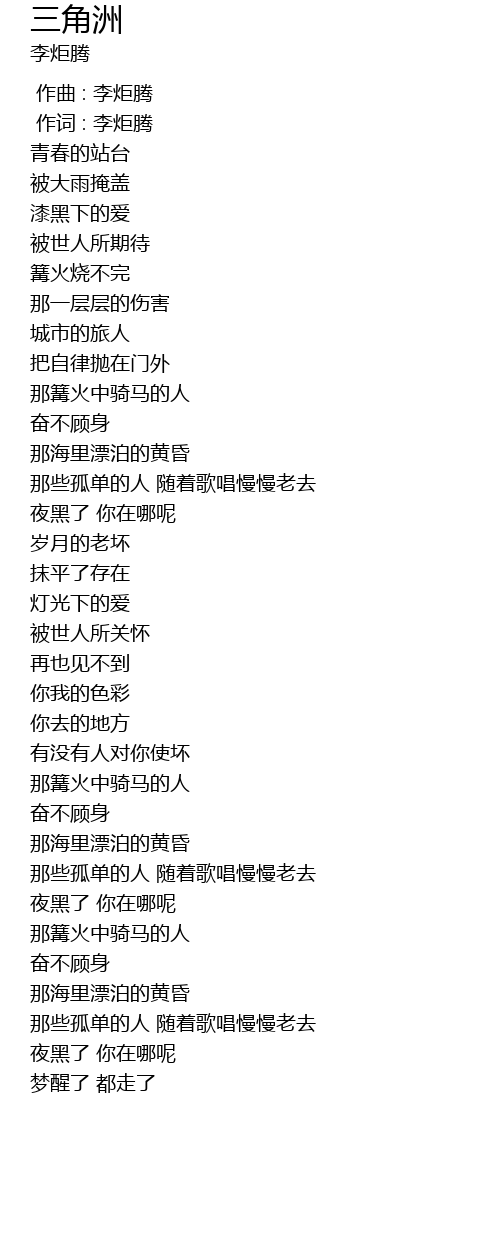 三角洲
李炬腾

作曲 : 李炬腾
作词 : 李炬腾
青春的站台
被大雨掩盖
漆黑下的爱
被世人所期待
篝火烧不完
那一层层的伤害
城市的旅人
把自律抛在门外
那篝火中骑马的人
奋不顾身
那海里漂泊的黄昏
那些孤单的人 随着歌唱慢慢老去
夜黑了 你在哪呢
岁月的老坏
抹平了存在
灯光下的爱
被世人所关怀
再也见不到
你我的色彩
你去的地方
有没有人对你使坏
那篝火中骑马的人
奋不顾身
那海里漂泊的黄昏
那些孤单的人 随着歌唱慢慢老去
夜黑了 你在哪呢
那篝火中骑马的人
奋不顾身
那海里漂泊的黄昏
那些孤单的人 随着歌唱慢慢老去
夜黑了 你在哪呢
梦醒了 都走了